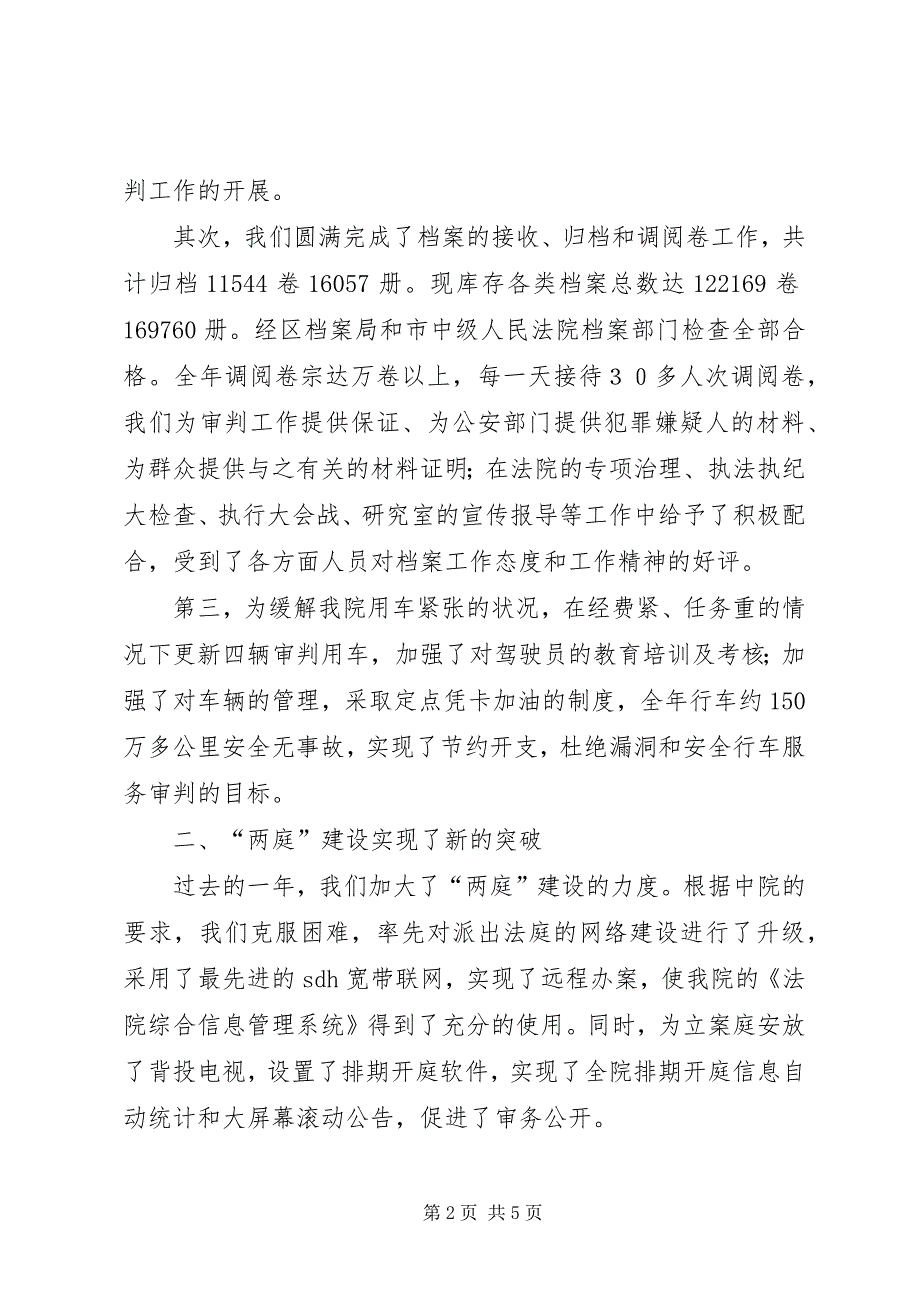 判工作的开展。

其次，我们圆满完成了档案的接收、归档和调阅卷工作，共计归档 11544 卷 16057 册。现库存各类档案总数达 122169 卷 169760 册。经区档案局和市中级人民法院档案部门检查全部合格。全年调阅卷宗达万卷以上，每一天接待３０多人次调阅卷，我们为审判工作提供保证、为公安部门提供犯罪嫌疑人的材料、为群众提供与之有关的材料证明；在法院的专项治理、执法执纪大检查、执行大会战、研究室的宣传报导等工作中给予了积极配合，受到了各方面人员对档案工作态度和工作精神的好评。

第三，为缓解我院用车紧张的状况，在经费紧、任务重的情况下更新四辆审判用车，加强了对驾驶员的教育培训及考核；加强了对车辆的管理，采取定点凭卡加油的制度，全年行车约 150 万多公里安全无事故，实现了节约开支，杜绝漏洞和安全行车服务审判的目标。

二、“两庭”建设实现了新的突破

过去的一年，我们加大了“两庭”建设的力度。根据中院的要求，我们克服困难，率先对派出法庭的网络建设进行了升级，采用了最先进的 sdh 宽带联网，实现了远程办案，使我院的《法院综合信息管理系统》得到了充分的使用。同时，为立案庭安放了背投电视，设置了排期开庭软件，实现了全院排期开庭信息自动统计和大屏幕滚动公告，促进了审务公开。

第 2 页 共 5 页